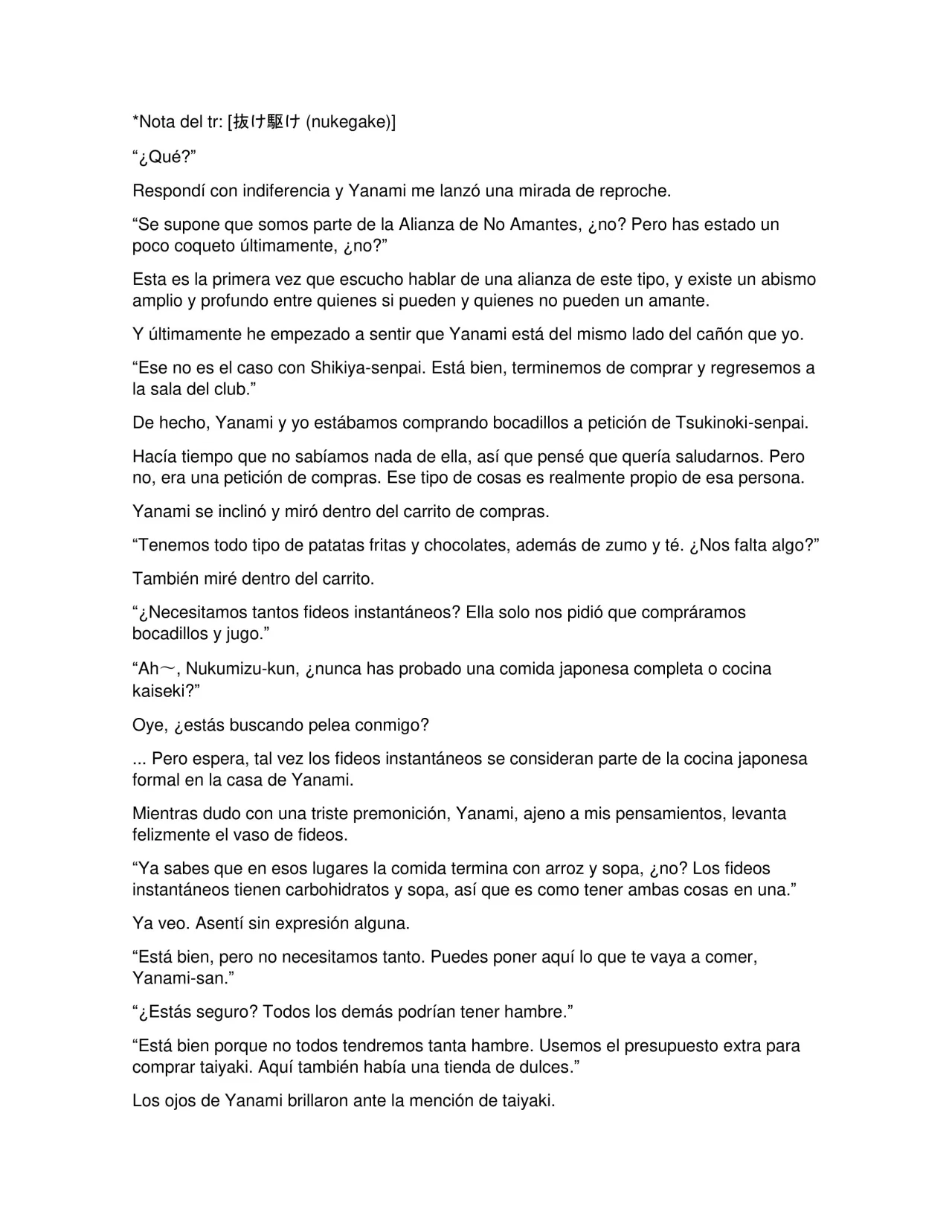 *Nota del tr: [抜け駆け (nukegake)]

"¿Qué?"

Respondí con indiferencia y Yanami me lanzó una mirada de reproche.

"Se supone que somos parte de la Alianza de No Amantes, ¿no? Pero has estado un poco coqueto últimamente, ¿no?"

Esta es la primera vez que escucho hablar de una alianza de este tipo, y existe un abismo amplio y profundo entre quienes si pueden y quienes no pueden un amante.

Y últimamente he empezado a sentir que Yanami está del mismo lado del cañón que yo.

"Ese no es el caso con Shikiya-senpai. Está bien, terminemos de comprar y regresemos a la sala del club."

De hecho, Yanami y yo estábamos comprando bocadillos a petición de Tsukinoki-senpai.

Hacía tiempo que no sabíamos nada de ella, así que pensé que quería saludarnos. Pero no, era una petición de compras. Ese tipo de cosas es realmente propio de esa persona.

Yanami se inclinó y miró dentro del carrito de compras.

"Tenemos todo tipo de patatas fritas y chocolates, además de zumo y té. ¿Nos falta algo?"

También miré dentro del carrito.

"¿Necesitamos tantos fideos instantáneos? Ella solo nos pidió que compráramos bocadillos y jugo."

"Ah～, Nukumizu-kun, ¿nunca has probado una comida japonesa completa o cocina kaiseki?"

Oye, ¿estás buscando pelea conmigo?

... Pero espera, tal vez los fideos instantáneos se consideran parte de la cocina japonesa formal en la casa de Yanami.

Mientras dudo con una triste premonición, Yanami, ajeno a mis pensamientos, levanta felizmente el vaso de fideos.

"Ya sabes que en esos lugares la comida termina con arroz y sopa, ¿no? Los fideos instantáneos tienen carbohidratos y sopa, así que es como tener ambas cosas en una."

Ya veo. Asentí sin expresión alguna.

"Está bien, pero no necesitamos tanto. Puedes poner aquí lo que te vaya a comer, Yanami-san."

"¿Estás seguro? Todos los demás podrían tener hambre."

"Está bien porque no todos tendremos tanta hambre. Usemos el presupuesto extra para comprar taiyaki. Aquí también había una tienda de dulces."

Los ojos de Yanami brillaron ante la mención de taiyaki.